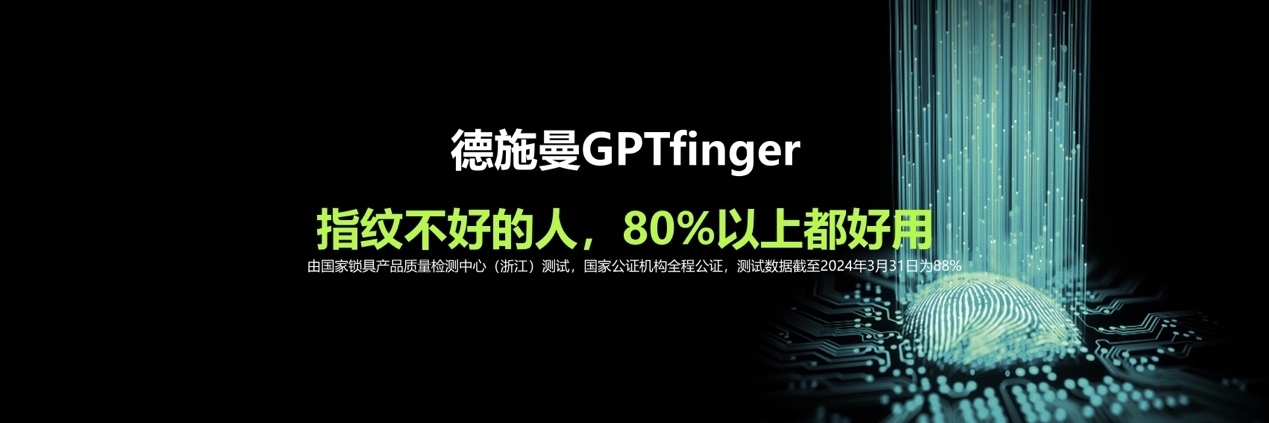 德施曼GPTfinger

指纹不好的人，80%以上都好用

由国家锁具产品质量检测中心（浙江）测试，国家公证机构全程公证，测试数据截至2024年3月31日为88%